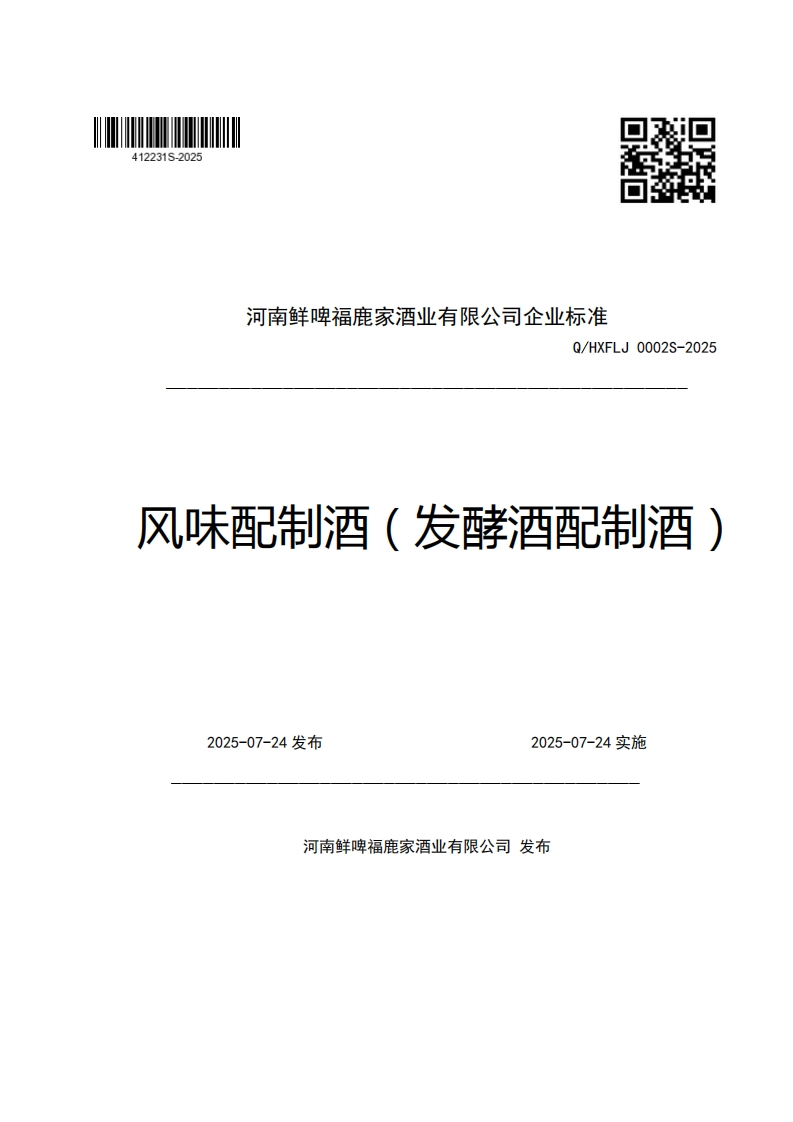 412231S-2025

河南鲜啤福鹿家酒业有限公司企业标准

Q/HXFLJ 0002S-2025

风味配制酒（发酵酒配制酒）

2025-07-24 发布

2025-07-24 实施

河南鲜啤福鹿家酒业有限公司 发布